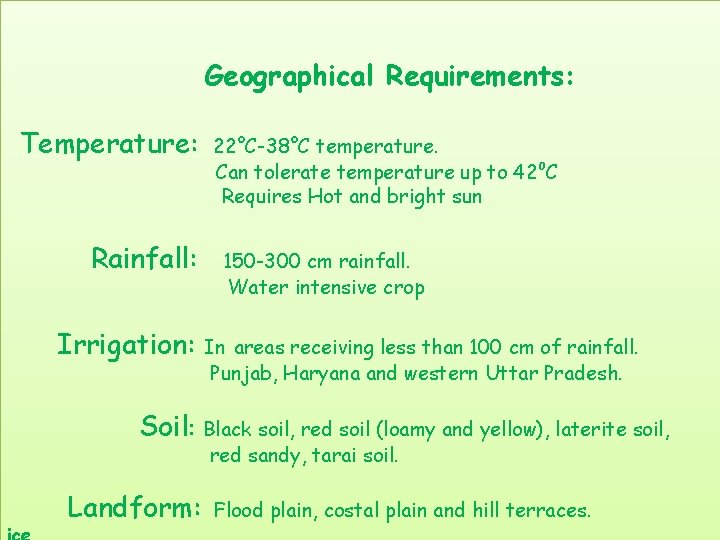 Geographical Requirements:

Temperature: 22°C-38°C temperature.
Can tolerate temperature up to 42°C
Requires Hot and bright sun

Rainfall: 150-300 cm rainfall.
Water intensive crop

Irrigation: In areas receiving less than 100 cm of rainfall.
Punjab, Haryana and western Uttar Pradesh.

Soil: Black soil, red soil (loamy and yellow), laterite soil, red sandy, tarai soil.

Landform: Flood plain, costal plain and hill terraces.

ice